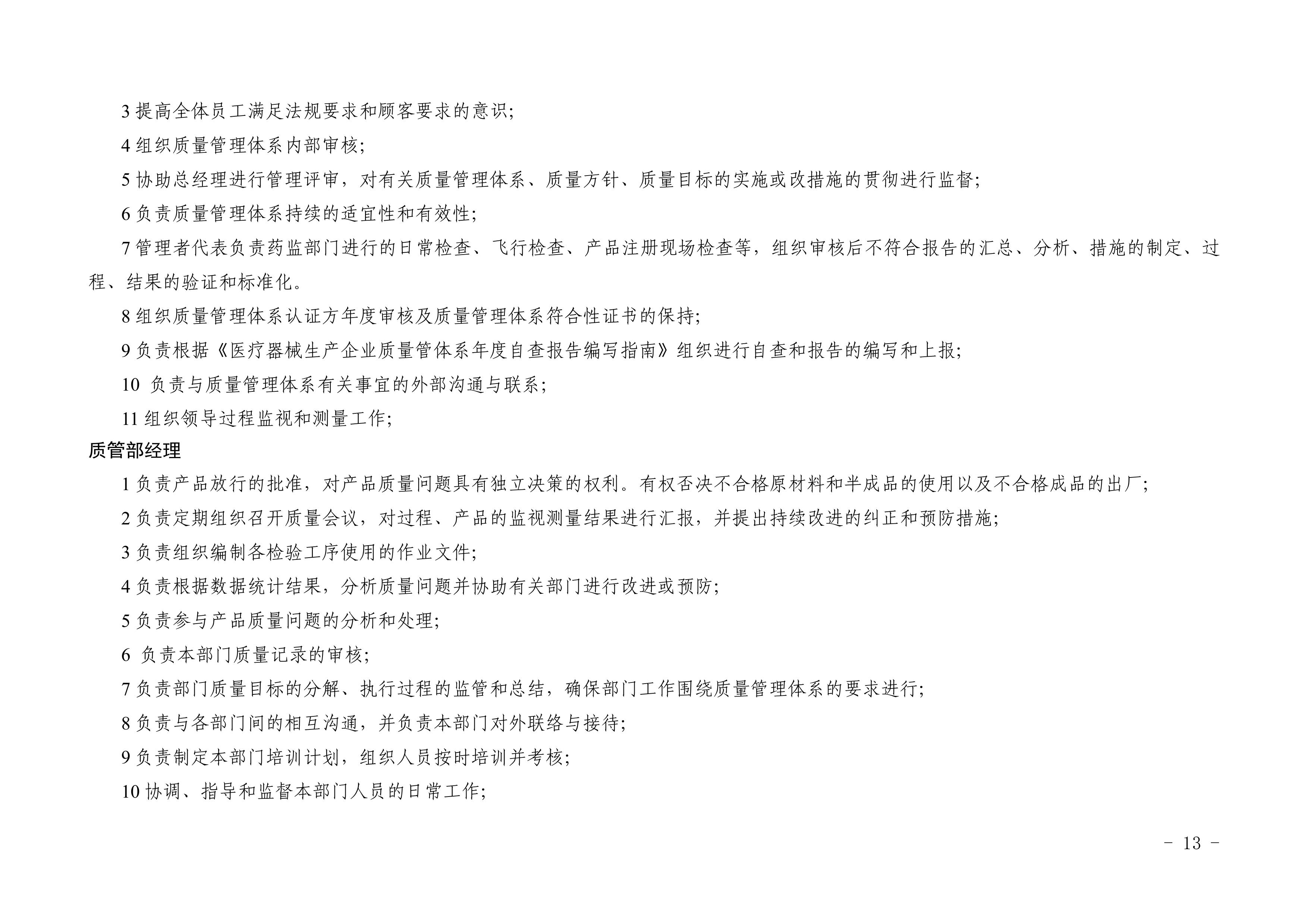 3提高全体员工满足法规要求和顾客要求的意识;

4组织质量管理体系内部审核;

5协助总经理进行管理评审，对有关质量管理体系、质量方针、质量目标的实施或改措施的贯彻进行监督;

6负责质量管理体系持续的适宜性和有效性;

7管理者代表负责药监部门进行的日常检查、飞行检查、产品注册现场检查等，组织审核后不符合报告的汇总、分析、措施的制定、过程、结果的验证和标准化。

8组织质量管理体系认证方年度审核及质量管理体系符合性证书的保持;

9负责根据《医疗器械生产企业质量管体系年度自查报告编写指南》组织进行自查和报告的编写和上报;

10负责与质量管理体系有关事宜的外部沟通与联系;

11组织领导过程监视和测量工作;

质管部经理

1负责产品放行的批准，对产品质量问题具有独立决策的权利。有权否决不合格原材料和半成品的使用以及不合格成品的出厂;

2负责定期组织召开质量会议，对过程、产品的监视测量结果进行汇报，并提出持续改进的纠正和预防措施;

3负责组织编制各检验工序使用的作业文件;

4负责根据数据统计结果，分析质量问题并协助有关部门进行改进或预防;

5负责参与产品质量问题的分析和处理;

6负责本部门质量记录的审核;

7负责部门质量目标的分解、执行过程的监管和总结，确保部门工作围绕质量管理体系的要求进行;

8负责与各部门间的相互沟通，并负责本部门对外联络与接待;

9负责制定本部门培训计划，组织人员按时培训并考核;

10协调、指导和监督本部门人员的日常工作;

- 13 -